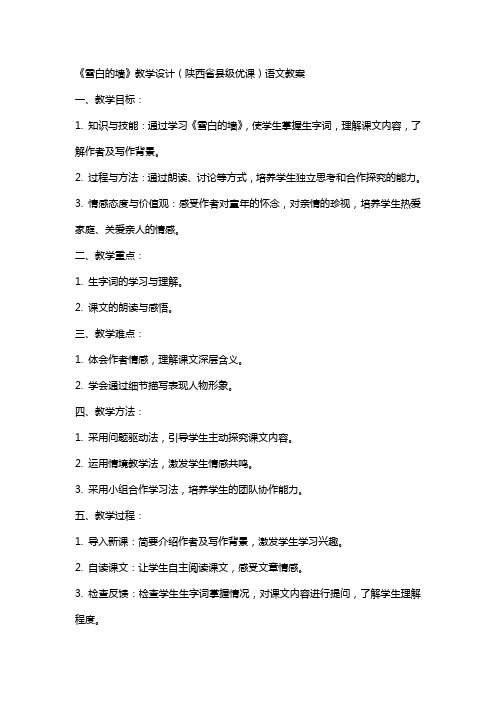 《雪白的墙》教学设计（陕西省县级优课）语文教案

一、教学目标：

1. 知识与技能：通过学习《雪白的墙》，使学生掌握生字词，理解课文内容，了解作者及写作背景。

2. 过程与方法：通过朗读、讨论等方式，培养学生独立思考和合作探究的能力。

3. 情感态度与价值观：感受作者对童年的怀念，对亲情的珍视，培养学生热爱家庭、关爱亲人的情感。

二、教学重点：

1. 生字词的学习与理解。

2. 课文的朗读与感悟。

三、教学难点：

1. 体会作者情感，理解课文深层含义。

2. 学会通过细节描写表现人物形象。

四、教学方法：

1. 采用问题驱动法，引导学生主动探究课文内容。

2. 运用情境教学法，激发学生情感共鸣。

3. 采用小组合作学习法，培养学生的团队协作能力。

五、教学过程：

1. 导入新课：简要介绍作者及写作背景，激发学生学习兴趣。

2. 自读课文：让学生自主阅读课文，感受文章情感。

3. 检查反馈：检查学生生字词掌握情况，对课文内容进行提问，了解学生理解程度。